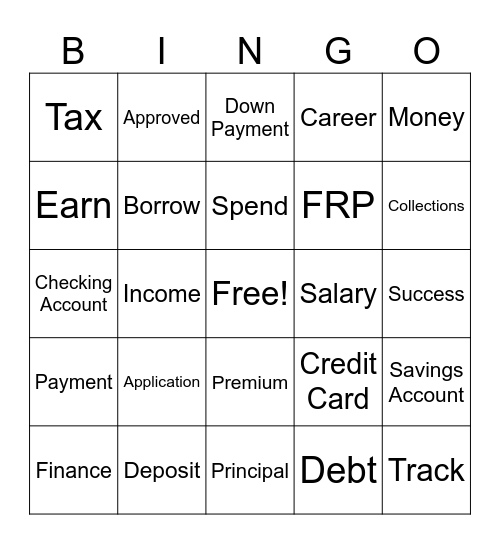 | B | I | N | G | O |
|---|---|---|---|---|
| Tax | Approved | Down Payment | Career | Money |
| Earn | Borrow | Spend | FRP | Collections |
| Checking Account | Income | Free! | Salary | Success |
| Payment | Application | Premium | Credit Card | Savings Account |
| Finance | Deposit | Principal | Debt | Track |